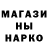 МАГАЗИ
НЫ
НАРКО